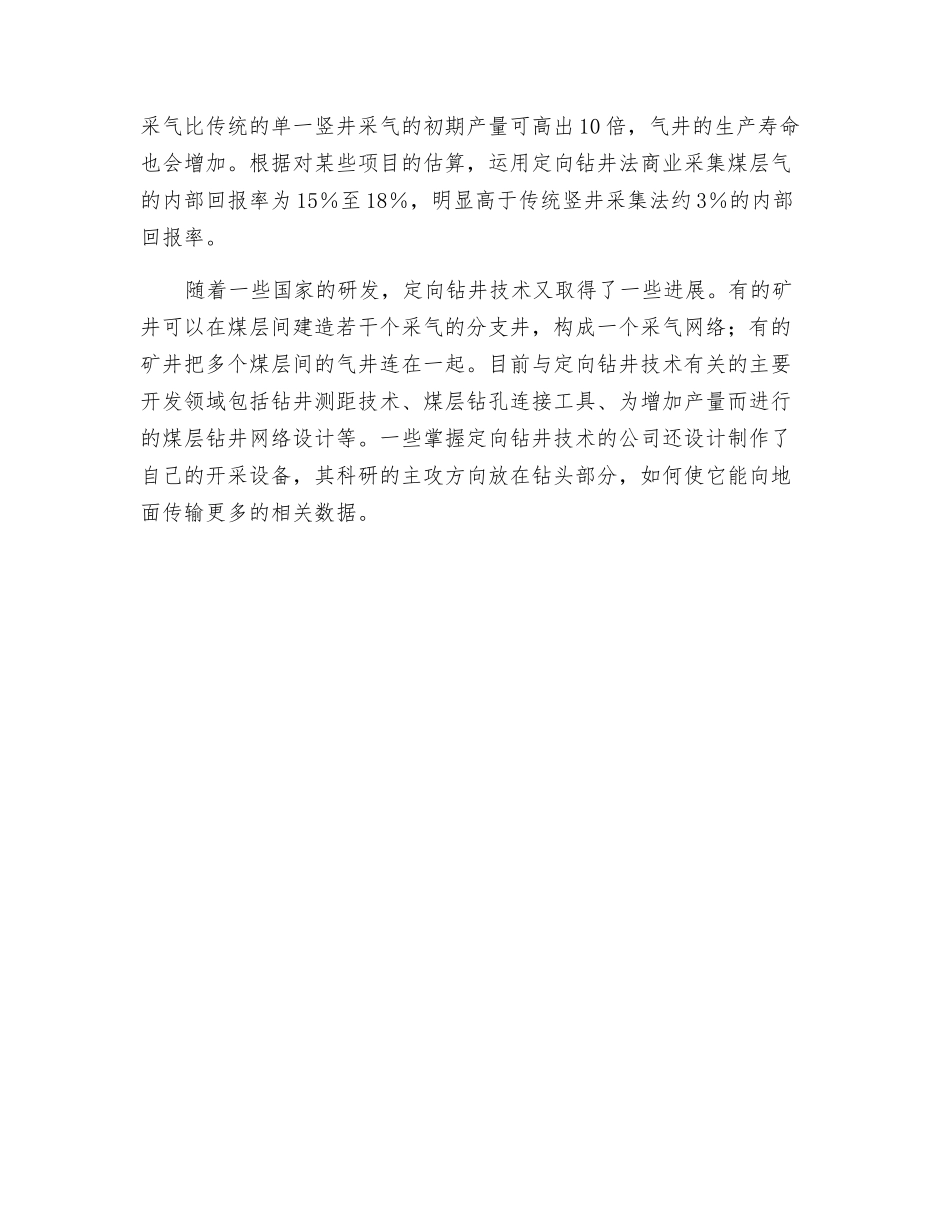 采气比传统的单一竖井采气的初期产量可高出10倍，气井的生产寿命也会增加。根据对某些项目的估算，运用定向钻井法商业采集煤层气的内部回报率为15%至18%，明显高于传统竖井采集法约3%的内部回报率。

随着一些国家的研发，定向钻井技术又取得了一些进展。有的矿井可以在煤层间建造若干个采气的分支井，构成一个采气网络；有的矿井把多个煤层间的气井连在一起。目前与定向钻井技术有关的主要开发领域包括钻井测距技术、煤层钻孔连接工具、为增加产量而进行的煤层钻井网络设计等。一些掌握定向钻井技术的公司还设计制作了自己的开采设备，其科研的主攻方向放在钻头部分，如何使它能向地面传输更多的相关数据。